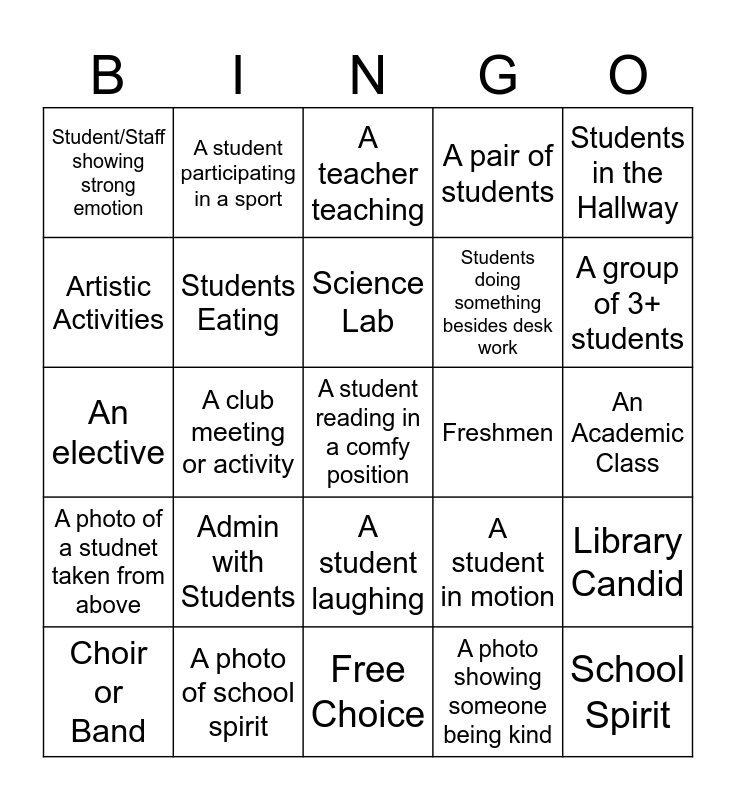 | B | I | N | G | O |
|---|---|---|---|---|
| Student/Staff showing strong emotion | A student participating in a sport | A teacher teaching | A pair of students | Students in the Hallway |
| Artistic Activities | Students Eating | Science Lab | Students doing something besides desk work | A group of 3+ students |
| An elective | A club meeting or activity | A student reading in a comfy position | Freshmen | An Academic Class |
| A photo of a studnet taken from above | Admin with Students | A student laughing | A student in motion | Library Candid |
| Choir or Band | A photo of school spirit | Free Choice | A photo showing someone being kind | School Spirit |